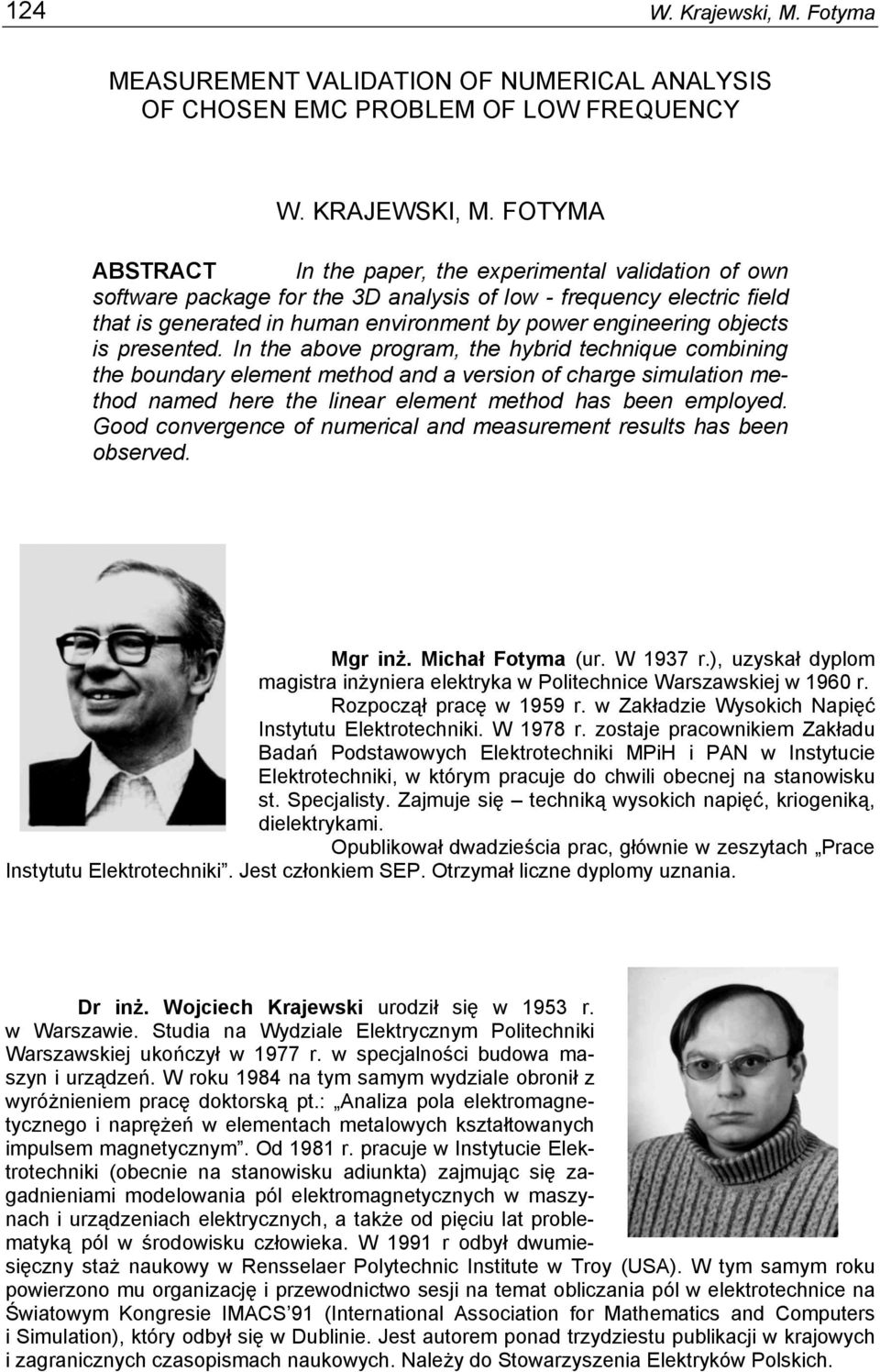 124 W. Krajewski, M. Fotyma

MEASUREMENT VALIDATION OF NUMERICAL ANALYSIS OF CHOSEN EMC PROBLEM OF LOW FREQUENCY

W. KRAJEWSKI, M. FOTYMA

ABSTRACT In the paper, the experimental validation of own software package for the 3D analysis of low - frequency electric field that is generated in human environment by power engineering objects is presented. In the above program, the hybrid technique combining the boundary element method and a version of charge simulation method named here the linear element method has been employed. Good convergence of numerical and measurement results has been observed.

Mgr inż. Michał Fotyma (ur. W 1937 r.), uzyskał dyplom magistra inżyniera elektryka w Politechnice Warszawskiej w 1960 r. Rozpoczął pracę w 1959 r. w Zakładzie Wysokich Napięć Instytutu Elektrotechniki. W 1978 r. zostaje pracownikiem Zakładu Badań Podstawowych Elektrotechniki MPiH i PAN w Instytucie Elektrotechniki, w którym pracuje do chwili obecnej na stanowisku st. Specjalisty. Zajmuje się – techniką wysokich napięć, kriogeniką, dielektrykami.

Opublikował dwadzieścia prac, głównie w zeszytach „Prace Instytutu Elektrotechniki”. Jest członkiem SEP. Otrzymał liczne dyplomy uznania.

Dr inż. Wojciech Krajewski urodził się w 1953 r. w Warszawie. Studia na Wydziale Elektrycznym Politechniki Warszawskiej ukończył w 1977 r. w specjalności budowa maszyn i urządzeń. W roku 1984 na tym samym wydziale obronił z wyróżnieniem pracę doktorską pt.: „Analiza pola elektromagnetycznego i naprężeń w elementach metalowych kształtowanych impulsem magnetycznym”. Od 1981 r. pracuje w Instytucie Elektrotechniki (obecnie na stanowisku adiunkta) zajmując się zagadnieniami modelowania pól elektromagnetycznych w maszynach i urządzeniach elektrycznych, a także od pięciu lat problematyką pól w środowisku człowieka. W 1991 r odbył dwumiesięczny staż naukowy w Rensselaer Polytechnic Institute w Troy (USA). W tym samym roku powierzono mu organizację i przewodnictwo sesji na temat obliczania pól w elektrotechnice na Światowym Kongresie IMACS’91 (International Association for Mathematics and Computers i Simulation), który odbył się w Dublinie. Jest autorem ponad trzydziestu publikacji w krajowych i zagranicznych czasopismach naukowych. Należy do Stowarzyszenia Elektryków Polskich.